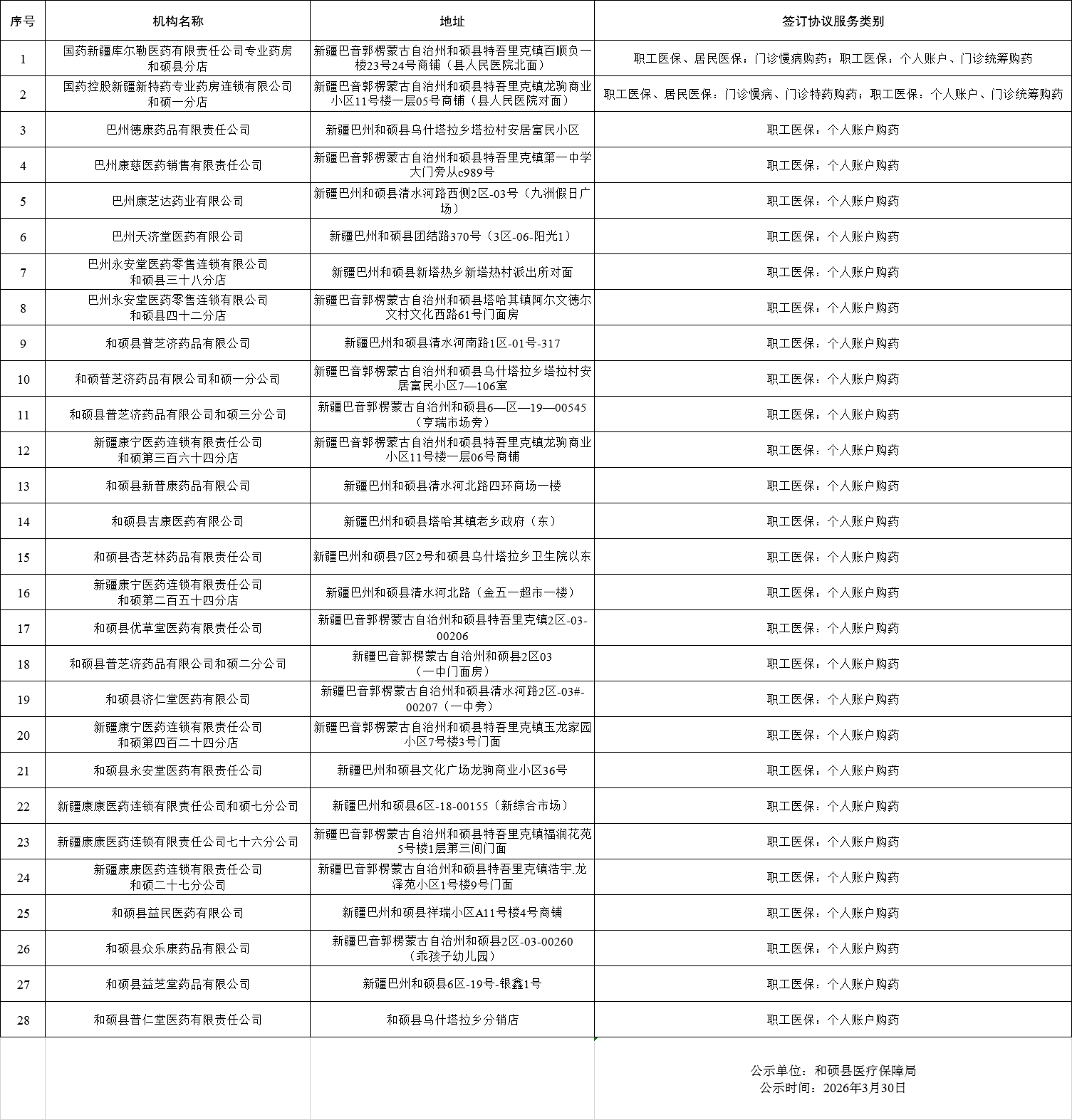 | 序号 | 机构名称 | 地址 | 签订协议服务类别 |
|---|---|---|---|
| 1 | 国药新疆库尔勒医药有限责任公司专业药房和硕县分店 | 新疆巴音郭楞蒙古自治州和硕县特吾里克镇百顺负一楼23号24号商铺（县人民医院北面） | 职工医保、居民医保：门诊慢病购药；职工医保：个人账户、门诊统筹购药 |
| 2 | 国药控股新疆新特药专业药房连锁有限公司和硕一分店 | 新疆巴音郭楞蒙古自治州和硕县特吾里克镇龙驹商业小区11号楼一层05号商铺（县人民医院对面） | 职工医保、居民医保：门诊慢病、门诊特药购药；职工医保：个人账户、门诊统筹购药 |
| 3 | 巴州德康药品有限责任公司 | 新疆巴州和硕县乌什塔拉乡塔拉村安居富民小区 | 职工医保：个人账户购药 |
| 4 | 巴州康慈医药销售有限责任公司 | 新疆巴音郭楞蒙古自治州和硕县特吾里克镇第一中学大门旁从c989号 | 职工医保：个人账户购药 |
| 5 | 巴州康芝达药业有限公司 | 新疆巴州和硕县清水河路西侧2区-03号（九洲假日广场） | 职工医保：个人账户购药 |
| 6 | 巴州天济堂医药有限公司 | 新疆巴州和硕县团结路370号（3区-06-阳光1） | 职工医保：个人账户购药 |
| 7 | 巴州永安堂医药零售连锁有限公司和硕县三十八分店 | 新疆巴州和硕县新塔热乡新塔热村派出所对面 | 职工医保：个人账户购药 |
| 8 | 巴州永安堂医药零售连锁有限公司和硕县四十二分店 | 新疆巴音郭楞蒙古自治州和硕县塔哈其镇阿尔文德尔文村文化西路61号门面房 | 职工医保：个人账户购药 |
| 9 | 和硕县普芝济药品有限公司 | 新疆巴州和硕县清水河南路1区-01号-317 | 职工医保：个人账户购药 |
| 10 | 和硕普芝济药品有限公司和硕一分公司 | 新疆巴音郭楞蒙古自治州和硕县乌什塔拉乡塔拉村安居富民小区7—106室 | 职工医保：个人账户购药 |
| 11 | 和硕县普芝济药品有限公司和硕三分公司 | 新疆巴音郭楞蒙古自治州和硕县6—区—19—00545（亨瑞市场旁） | 职工医保：个人账户购药 |
| 12 | 新疆康宁医药连锁有限责任公司和硕第三百六十四分店 | 新疆巴音郭楞蒙古自治州和硕县特吾里克镇龙驹商业小区11号楼一层06号商铺 | 职工医保：个人账户购药 |
| 13 | 和硕县新普康药品有限公司 | 新疆巴州和硕县清水河北路四环商场一楼 | 职工医保：个人账户购药 |
| 14 | 和硕县吉康医药有限公司 | 新疆巴州和硕县塔哈其镇老乡政府（东） | 职工医保：个人账户购药 |
| 15 | 和硕县杏芝林药品有限责任公司 | 新疆巴州和硕县7区2号和硕县乌什塔拉乡卫生院以东 | 职工医保：个人账户购药 |
| 16 | 新疆康宁医药连锁有限责任公司和硕第二百五十四分店 | 新疆巴州和硕县清水河北路（金五一超市一楼） | 职工医保：个人账户购药 |
| 17 | 和硕县优草堂医药有限责任公司 | 新疆巴音郭楞蒙古自治州和硕县特吾里克镇2区-03-00206 | 职工医保：个人账户购药 |
| 18 | 和硕县普芝济药品有限公司和硕二分公司 | 新疆巴音郭楞蒙古自治州和硕县2区03（一中门面房） | 职工医保：个人账户购药 |
| 19 | 和硕县济仁堂医药有限公司 | 新疆巴音郭楞蒙古自治州和硕县清水河路2区-03#-00207（一中旁） | 职工医保：个人账户购药 |
| 20 | 新疆康宁医药连锁有限责任公司和硕第四百二十四分店 | 新疆巴音郭楞蒙古自治州和硕县特吾里克镇玉龙家园小区7号楼3号门面 | 职工医保：个人账户购药 |
| 21 | 和硕县永安堂医药有限责任公司 | 新疆巴州和硕县文化广场龙驹商业小区36号 | 职工医保：个人账户购药 |
| 22 | 新疆康康医药连锁有限责任公司和硕七分公司 | 新疆巴州和硕县6区-18-00155（新综合市场） | 职工医保：个人账户购药 |
| 23 | 新疆康康医药连锁有限责任公司七十六分公司 | 新疆巴音郭楞蒙古自治州和硕县特吾里克镇福润花苑5号楼1层第三间门面 | 职工医保：个人账户购药 |
| 24 | 新疆康康医药连锁有限责任公司和硕二十七分公司 | 新疆巴音郭楞蒙古自治州和硕县特吾里克镇浩宇.龙泽苑小区1号楼9号门面 | 职工医保：个人账户购药 |
| 25 | 和硕县益民医药有限公司 | 新疆巴州和硕县祥瑞小区A11号楼4号商铺 | 职工医保：个人账户购药 |
| 26 | 和硕县众乐康药品有限公司 | 新疆巴音郭楞蒙古自治州和硕县2区-03-00260（乖孩子幼儿园） | 职工医保：个人账户购药 |
| 27 | 和硕县益芝堂药品有限公司 | 新疆巴州和硕县6区-19号-银鑫1号 | 职工医保：个人账户购药 |
| 28 | 和硕县普仁堂医药有限责任公司 | 和硕县乌什塔拉乡分销店 | 职工医保：个人账户购药 |

公示单位：和硕县医疗保障局
公示时间：2026年3月30日